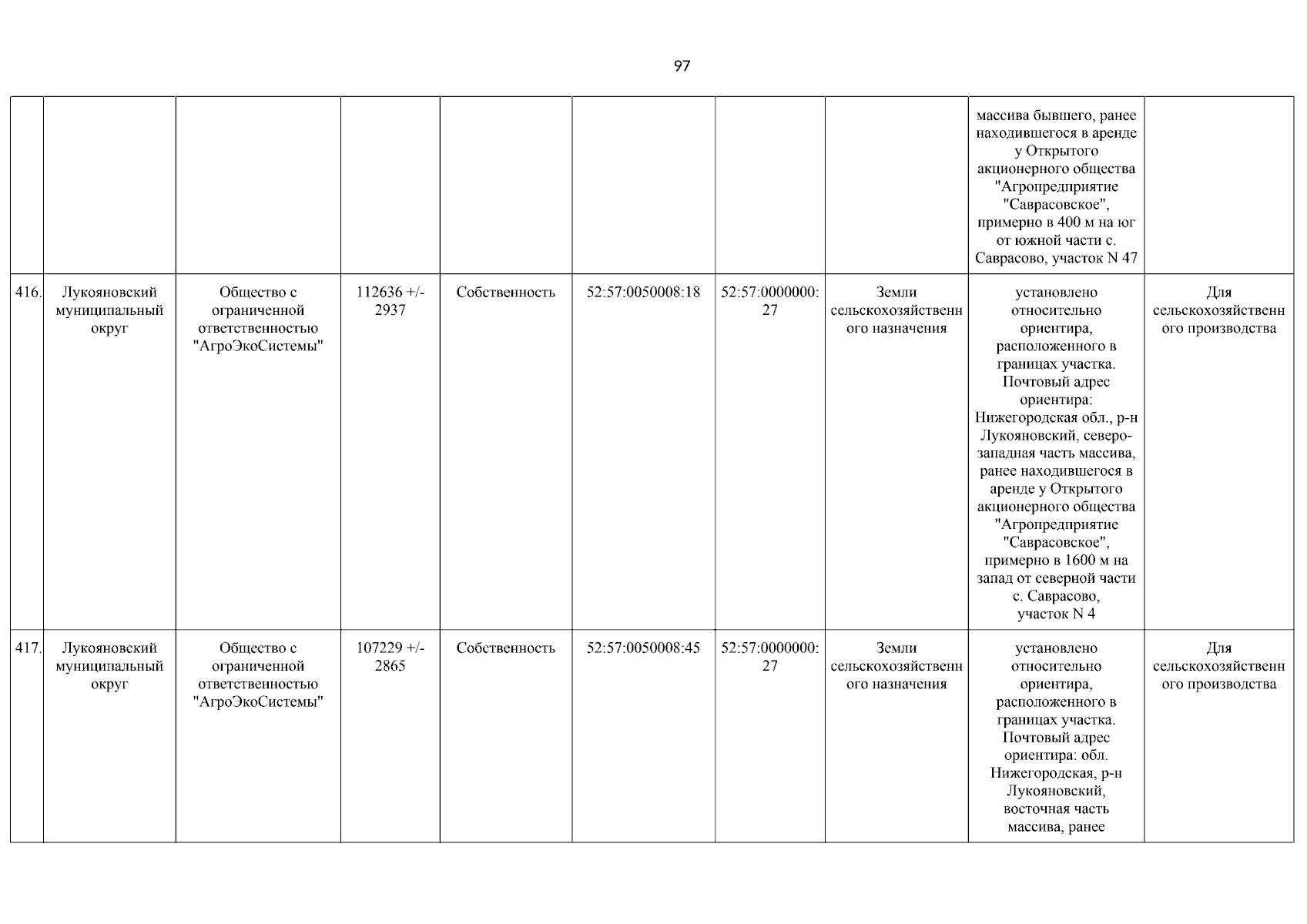 97

| | | | | | | | | | |
|---|---|---|---|---|---|---|---|---|---|
| | | | | | | | | массива бывшего, ранее находившегося в аренде у Открытого акционерного общества "Агропредприятие "Саврасовское", примерно в 400 м на юг от южной части с. Саврасово, участок N 47 | |
| 416. | Лукояновский муниципальный округ | Общество с ограниченной ответственностью "АгроЭкоСистемы" | 112636 +/- 2937 | Собственность | 52:57:0050008:18 | 52:57:0000000:27 | Земли сельскохозяйственного назначения | установлено относительно ориентира, расположенного в границах участка. Почтовый адрес ориентира: Нижегородская обл., р-н Лукояновский, северо-западная часть массива, ранее находившегося в аренде у Открытого акционерного общества "Агропредприятие "Саврасовское", примерно в 1600 м на запад от северной части с. Саврасово, участок N 4 | Для сельскохозяйственного производства |
| 417. | Лукояновский муниципальный округ | Общество с ограниченной ответственностью "АгроЭкоСистемы" | 107229 +/- 2865 | Собственность | 52:57:0050008:45 | 52:57:0000000:27 | Земли сельскохозяйственного назначения | установлено относительно ориентира, расположенного в границах участка. Почтовый адрес ориентира: обл. Нижегородская, р-н Лукояновский, восточная часть массива, ранее | Для сельскохозяйственного производства |